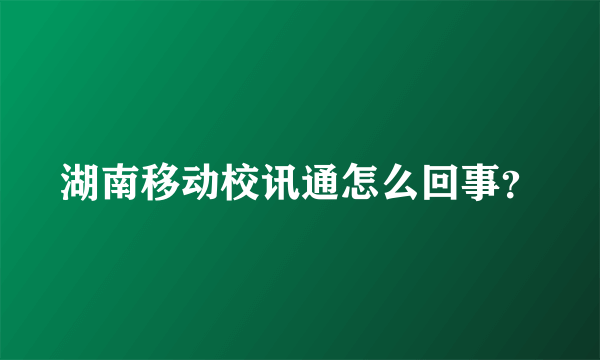 湖南移动校讯通怎么回事?